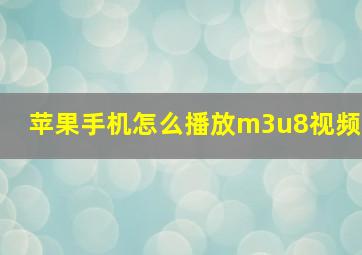 苹果手机怎么播放m3u8视频